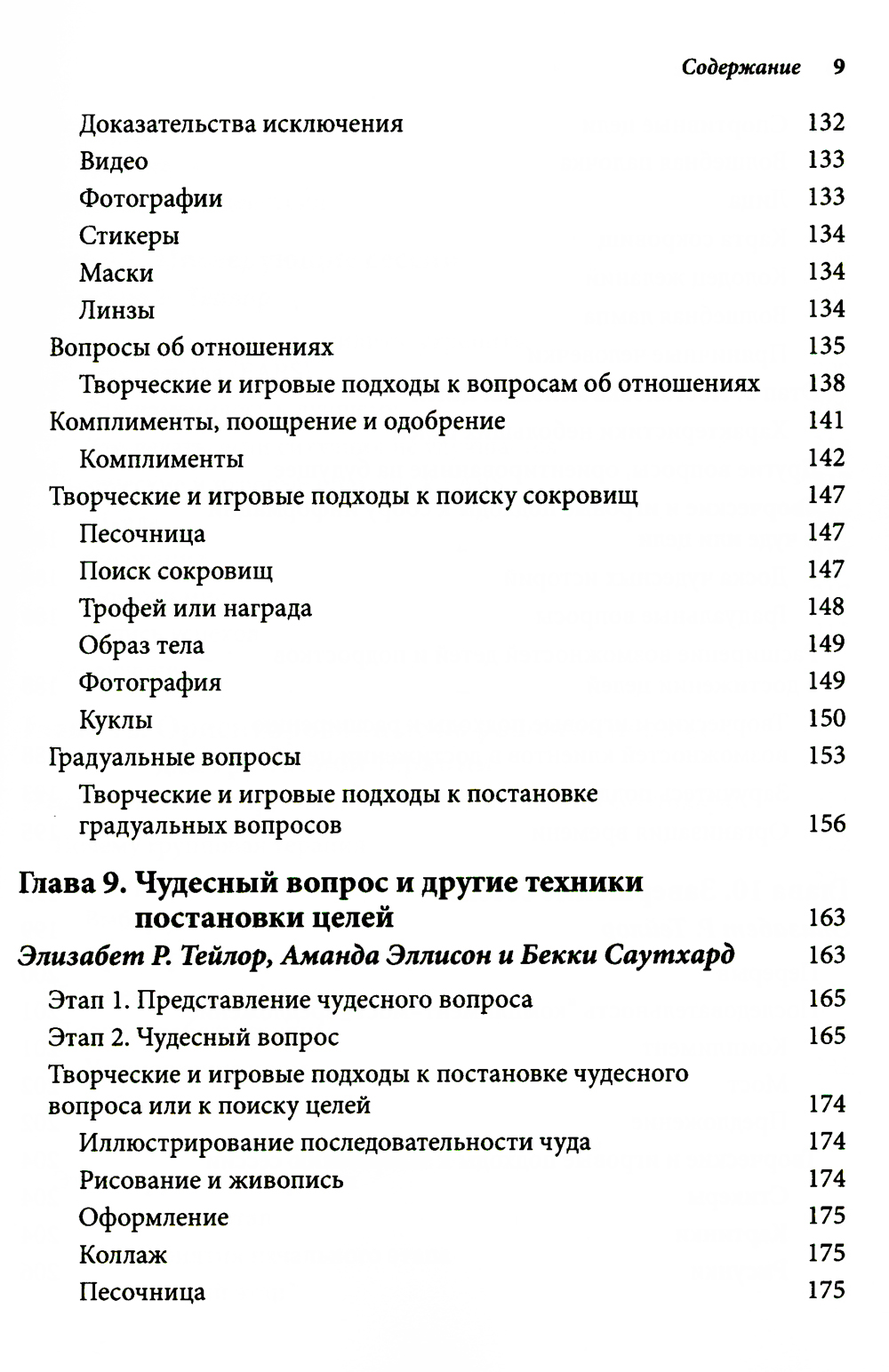 Содержание 9

Доказательства исключения 132
Видео 133
Фотографии 133
Стикеры 134
Маски 134
Линзы 134
Вопросы об отношениях 135
Творческие и игровые подходы к вопросам об отношениях 138
Комплименты, поощрение и одобрение 141
Комплименты 142
Творческие и игровые подходы к поиску сокровищ 147
Песочница 147
Поиск сокровищ 147
Трофей или награда 148
Образ тела 149
Фотография 149
Куклы 150
Градуальные вопросы 153
Творческие и игровые подходы к постановке градуальных вопросов 156

Глава 9. Чудесный вопрос и другие техники постановки целей 163
Элизабет Р. Тейлор, Аманда Эллисон и Бекки Саутхард 163
Этап 1. Представление чудесного вопроса 165
Этап 2. Чудесный вопрос 165
Творческие и игровые подходы к постановке чудесного вопроса или к поиску целей 174
Иллюстрирование последовательности чуда 174
Рисование и живопись 174
Оформление 175
Коллаж 175
Песочница 175